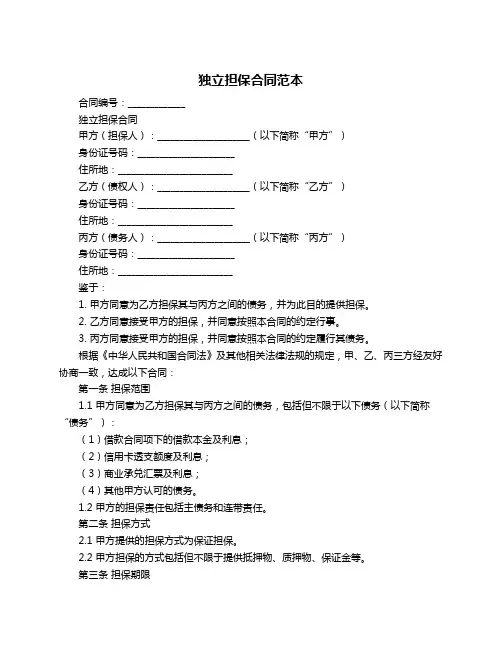 独立担保合同范本

合同编号：____________

独立担保合同

甲方（担保人）：____________________（以下简称“甲方”）

身份证号码：____________________

住所地：________________________

乙方（债权人）：____________________（以下简称“乙方”）

身份证号码：____________________

住所地：________________________

丙方（债务人）：____________________（以下简称“丙方”）

身份证号码：____________________

住所地：________________________

鉴于：

1. 甲方同意为乙方担保其与丙方之间的债务，并为此目的提供担保。

2. 乙方同意接受甲方的担保，并同意按照本合同的约定行事。

3. 丙方同意接受甲方的担保，并同意按照本合同的约定履行其债务。

根据《中华人民共和国合同法》及其他相关法律法规的规定，甲、乙、丙三方经友好协商一致，达成以下合同：

第一条 担保范围

1.1 甲方同意为乙方担保其与丙方之间的债务，包括但不限于以下债务（以下简称“债务”）：

（1）借款合同项下的借款本金及利息；

（2）信用卡透支额度及利息；

（3）商业承兑汇票及利息；

（4）其他甲方认可的债务。

1.2 甲方的担保责任包括主债务和连带责任。

第二条 担保方式

2.1 甲方提供的担保方式为保证担保。

2.2 甲方担保的方式包括但不限于提供抵押物、质押物、保证金等。

第三条 担保期限